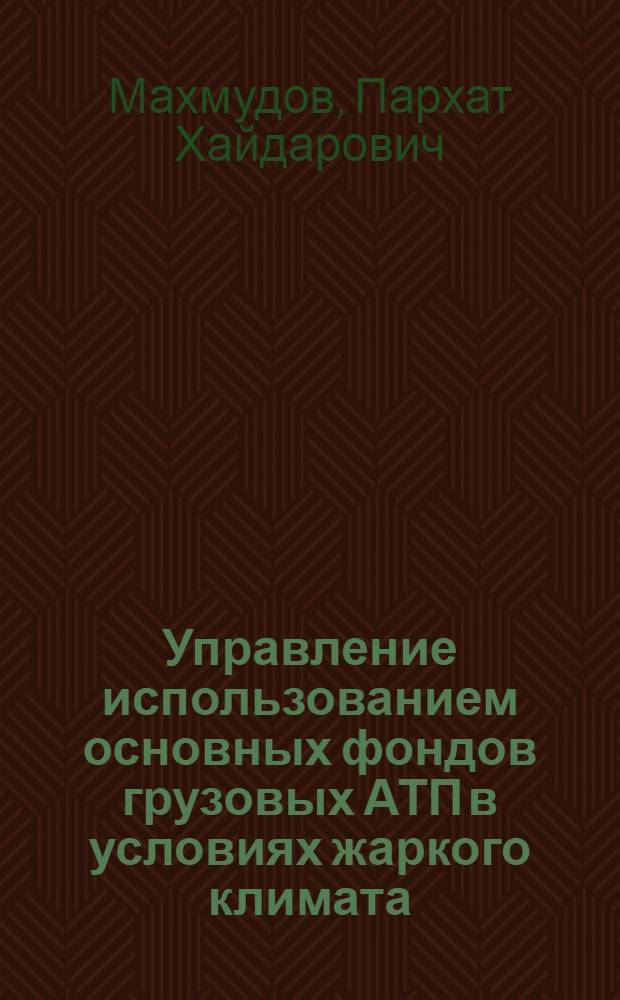 Махмудов, Пархат Хайдарович

Управление использованием основных фондов грузовых АТП в условиях жаркого климата